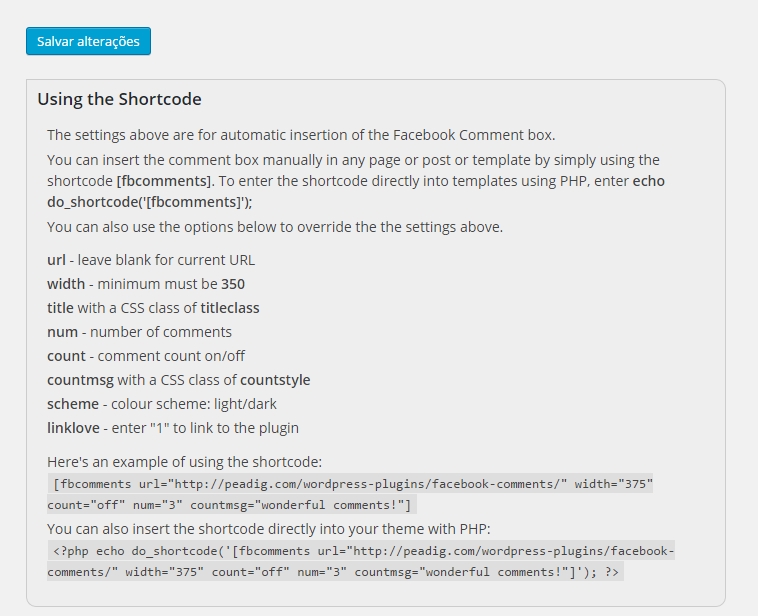 Salvar alterações

Using the Shortcode

The settings above are for automatic insertion of the Facebook Comment box.

You can insert the comment box manually in any page or post or template by simply using the shortcode [fbcomments]. To enter the shortcode directly into templates using PHP, enter echo do_shortcode('[fbcomments]');

You can also use the options below to override the the settings above.

url - leave blank for current URL
width - minimum must be 350
title with a CSS class of titleclass
num - number of comments
count - comment count on/off
countmsg with a CSS class of countstyle
scheme - colour scheme: light/dark
linklove - enter "1" to link to the plugin

Here's an example of using the shortcode:
[fbcomments url="http://peadig.com/wordpress-plugins/facebook-comments/" width="375" count="off" num="3" countmsg="wonderful comments!"]
You can also insert the shortcode directly into your theme with PHP:
<?php echo do_shortcode('[fbcomments url="http://peadig.com/wordpress-plugins/facebook-comments/" width="375" count="off" num="3" countmsg="wonderful comments!"]'); ?>